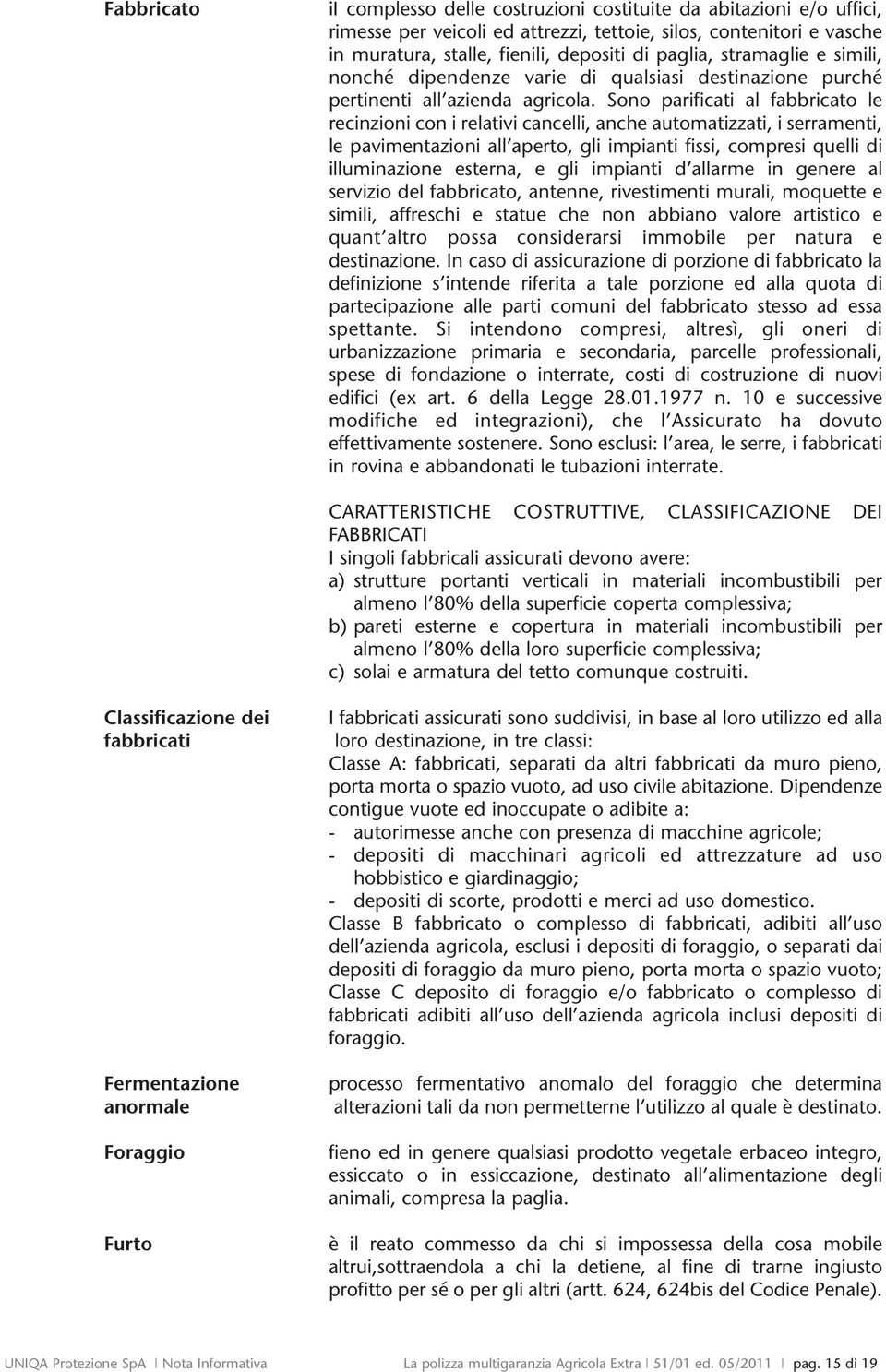 Fabbricato

il complesso delle costruzioni costituite da abitazioni e/o uffici, rimesse per veicoli ed attrezzi, tettoie, silos, contenitori e vasche in muratura, stalle, fienili, depositi di paglia, stramaglie e simili, nonché dipendenze varie di qualsiasi destinazione purché pertinenti all'azienda agricola. Sono parificati al fabbricato le recinzioni con i relativi cancelli, anche automatizzati, i serramenti, le pavimentazioni all'aperto, gli impianti fissi, compresi quelli di illuminazione esterna, e gli impianti d'allarme in genere al servizio del fabbricato, antenne, rivestimenti murali, moquette e simili, affreschi e statue che non abbiano valore artistico e quant'altro possa considerarsi immobile per natura e destinazione. In caso di assicurazione di porzione di fabbricato la definizione s'intende riferita a tale porzione ed alla quota di partecipazione alle parti comuni del fabbricato stesso ad essa spettante. Si intendono compresi, altresì, gli oneri di urbanizzazione primaria e secondaria, parcelle professionali, spese di fondazione o interrate, costi di costruzione di nuovi edifici (ex art. 6 della Legge 28.01.1977 n. 10 e successive modifiche ed integrazioni), che l'Assicurato ha dovuto effettivamente sostenere. Sono esclusi: l'area, le serre, i fabbricati in rovina e abbandonati le tubazioni interrate.

CARATTERISTICHE COSTRUTTIVE, CLASSIFICAZIONE DEI FABBRICATI
I singoli fabbricali assicurati devono avere:
a) strutture portanti verticali in materiali incombustibili per almeno l'80% della superficie coperta complessiva;
b) pareti esterne e copertura in materiali incombustibili per almeno l'80% della loro superficie complessiva;
c) solai e armatura del tetto comunque costruiti.

Classificazione dei fabbricati

I fabbricati assicurati sono suddivisi, in base al loro utilizzo ed alla loro destinazione, in tre classi:
Classe A: fabbricati, separati da altri fabbricati da muro pieno, porta morta o spazio vuoto, ad uso civile abitazione. Dipendenze contigue vuote ed inoccupate o adibite a:
- autorimesse anche con presenza di macchine agricole;
- depositi di macchinari agricoli ed attrezzature ad uso hobbistico e giardinaggio;
- depositi di scorte, prodotti e merci ad uso domestico.
Classe B fabbricato o complesso di fabbricati, adibiti all'uso dell'azienda agricola, esclusi i depositi di foraggio, o separati dai depositi di foraggio da muro pieno, porta morta o spazio vuoto;
Classe C deposito di foraggio e/o fabbricato o complesso di fabbricati adibiti all'uso dell'azienda agricola inclusi depositi di foraggio.

Fermentazione anormale

processo fermentativo anomalo del foraggio che determina alterazioni tali da non permetterne l'utilizzo al quale è destinato.

Foraggio

fieno ed in genere qualsiasi prodotto vegetale erbaceo integro, essiccato o in essiccazione, destinato all'alimentazione degli animali, compresa la paglia.

Furto

è il reato commesso da chi si impossessa della cosa mobile altrui,sottraendola a chi la detiene, al fine di trarne ingiusto profitto per sé o per gli altri (artt. 624, 624bis del Codice Penale).

UNIQA Protezione SpA | Nota Informativa La polizza multigaranzia Agricola Extra | 51/01 ed. 05/2011 | pag. 15 di 19